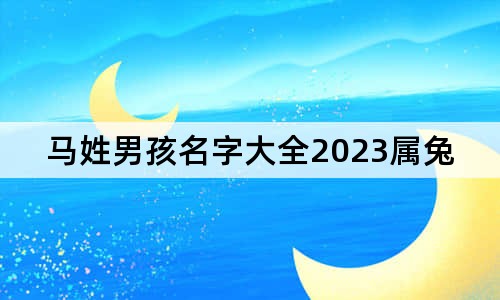 马姓男孩名字大全2023属兔